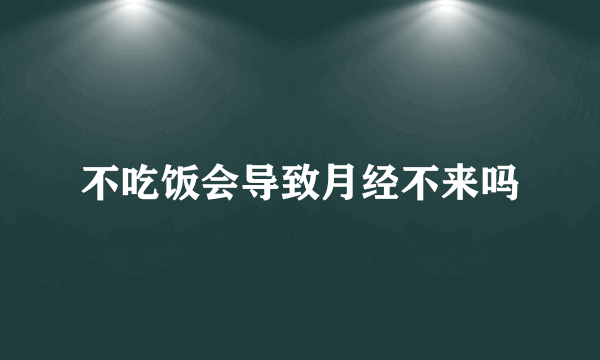 不吃饭会导致月经不来吗